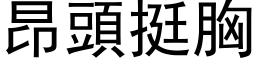 昂頭挺胸